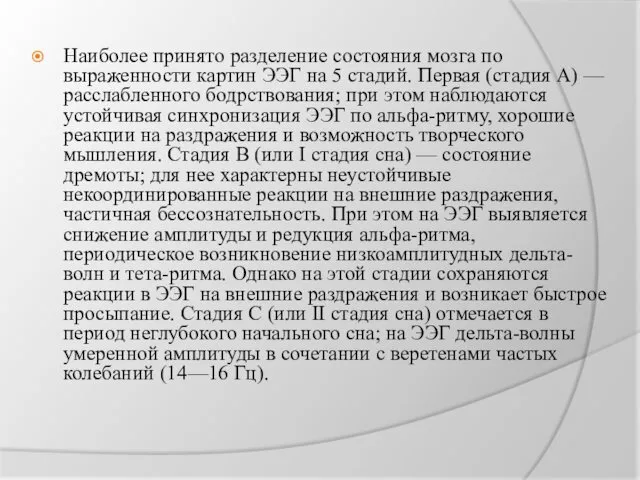 Наиболее принято разделение состояния мозга по выраженности картин ЭЭГ на 5 стадий. Первая (стадия А) — расслабленного бодрствования; при этом наблюдаются устойчивая синхронизация ЭЭГ по альфа-ритму, хорошие реакции на раздражения и возможность творческого мышления. Стадия В (или I стадия сна) — состояние дремоты; для нее характерны неустойчивые некоординированные реакции на внешние раздражения, частичная бессознательность. При этом на ЭЭГ выявляется снижение амплитуды и редукция альфа-ритма, периодическое возникновение низкоамплитудных дельта-волн и тета-ритма. Однако на этой стадии сохраняются реакции в ЭЭГ на внешние раздражения и возникает быстрое просыпание. Стадия С (или II стадия сна) отмечается в период неглубокого начального сна; на ЭЭГ дельта-волны умеренной амплитуды в сочетании с веретенами частых колебаний (14—16 Гц).